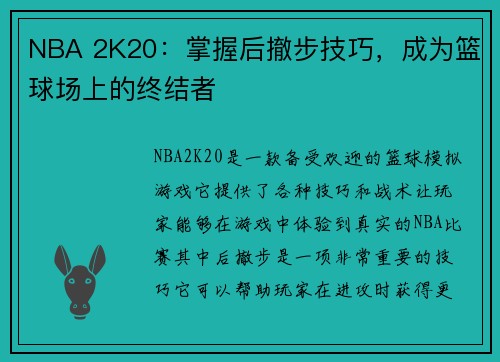 NBA 2K20：掌握后撤步技巧，成为篮球场上的终结者

NBA2K20是一款备受欢迎的篮球模拟游戏它提供了各种技巧和战术让玩家能够在游戏中体验到真实的NBA比赛其中后撤步是一项非常重要的技巧它可以帮助玩家在进攻时获得更